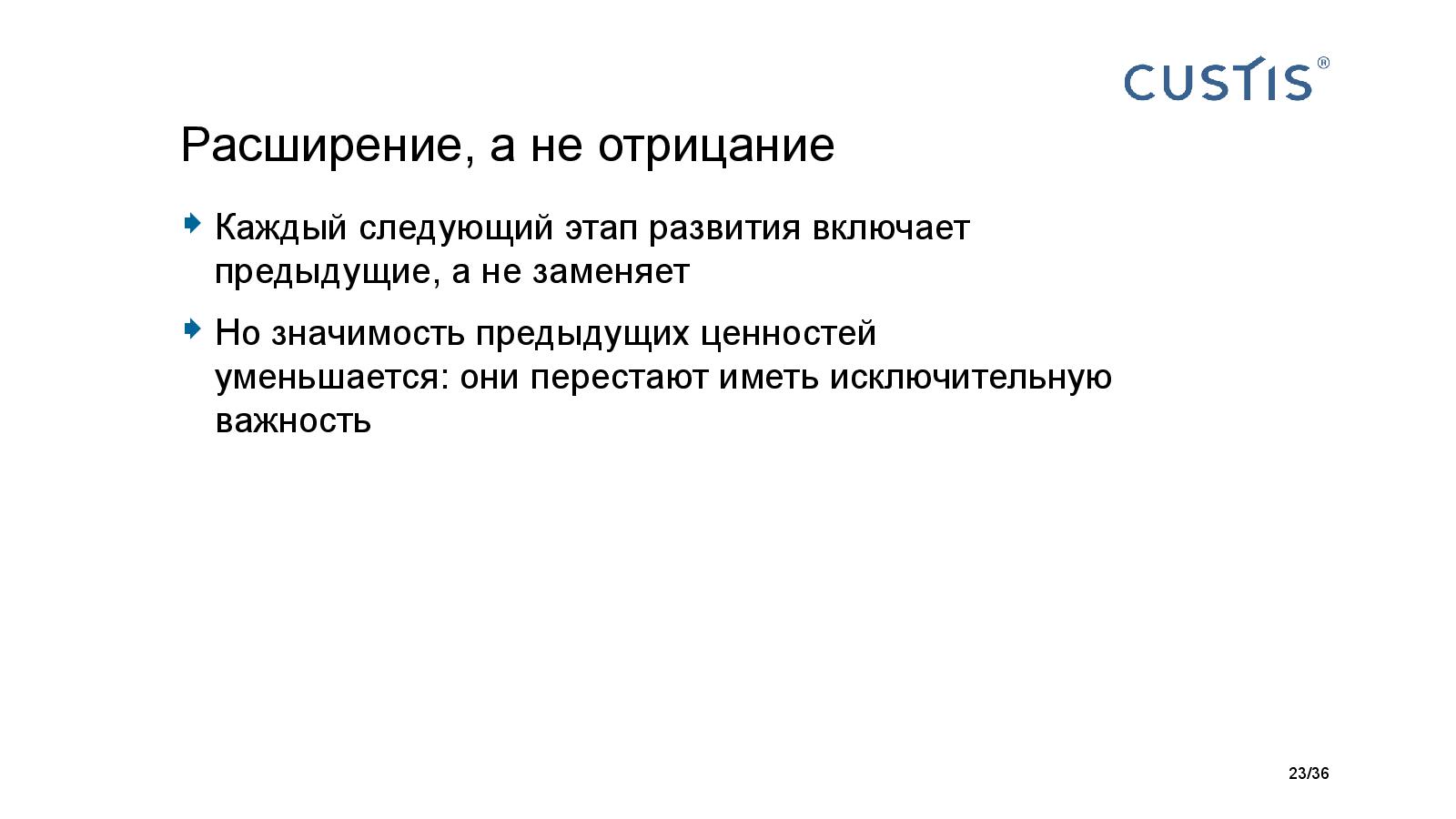 CUSTIS®

Расширение, а не отрицание

Каждый следующий этап развития включает предыдущие, а не заменяет

Но значимость предыдущих ценностей уменьшается: они перестают иметь исключительную важность

23/36